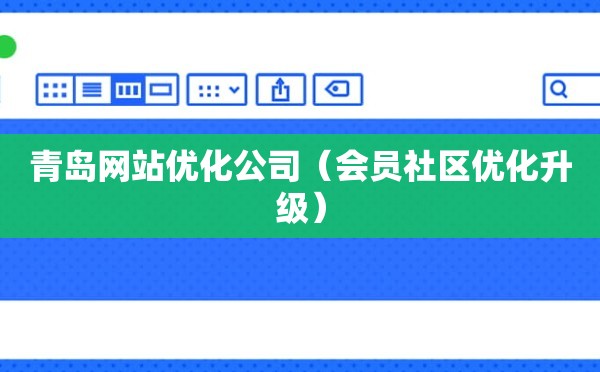 青岛网站优化公司（会员社区优化升级）